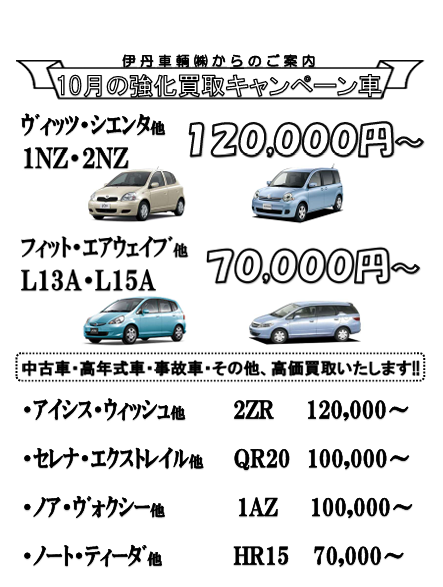 伊丹車輌㈱からのご案内
10月の強化買取キャンペーン車

ヴィッツ・シエンタ他
1NZ・2NZ
120,000円~

フィット・エアウェイブ他
L13A・L15A
70,000円~

中古車・高年式車・事故車・その他、高価買取いたします!!

・アイシス・ウィッシュ他 2ZR 120,000~

・セレナ・エクストレイル他 QR20 100,000~

・ノア・ヴォクシー他 1AZ 100,000~

・ノート・ティーダ他 HR15 70,000~